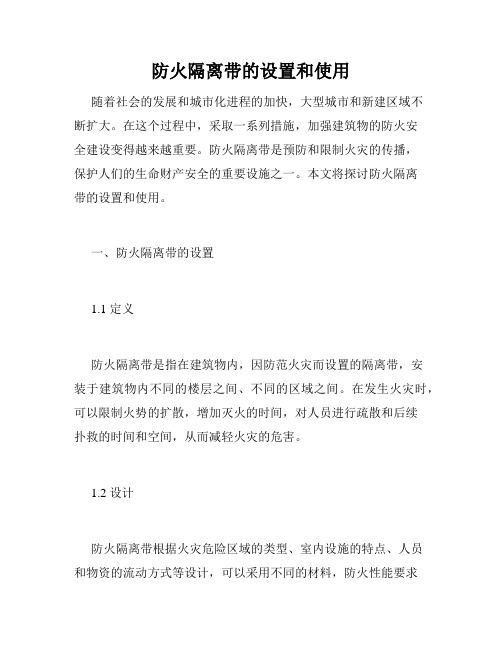 防火隔离带的设置和使用

随着社会的发展和城市化进程的加快，大型城市和新建区域不断扩大。在这个过程中，采取一系列措施，加强建筑物的防火安全建设变得越来越重要。防火隔离带是预防和限制火灾的传播，保护人们的生命财产安全的重要设施之一。本文将探讨防火隔离带的设置和使用。

一、防火隔离带的设置

1.1 定义

防火隔离带是指在建筑物内，因防范火灾而设置的隔离带，安装于建筑物内不同的楼层之间、不同的区域之间。在发生火灾时，可以限制火势的扩散，增加灭火的时间，对人员进行疏散和后续扑救的时间和空间，从而减轻火灾的危害。

1.2 设计

防火隔离带根据火灾危险区域的类型、室内设施的特点、人员和物资的流动方式等设计，可以采用不同的材料，防火性能要求